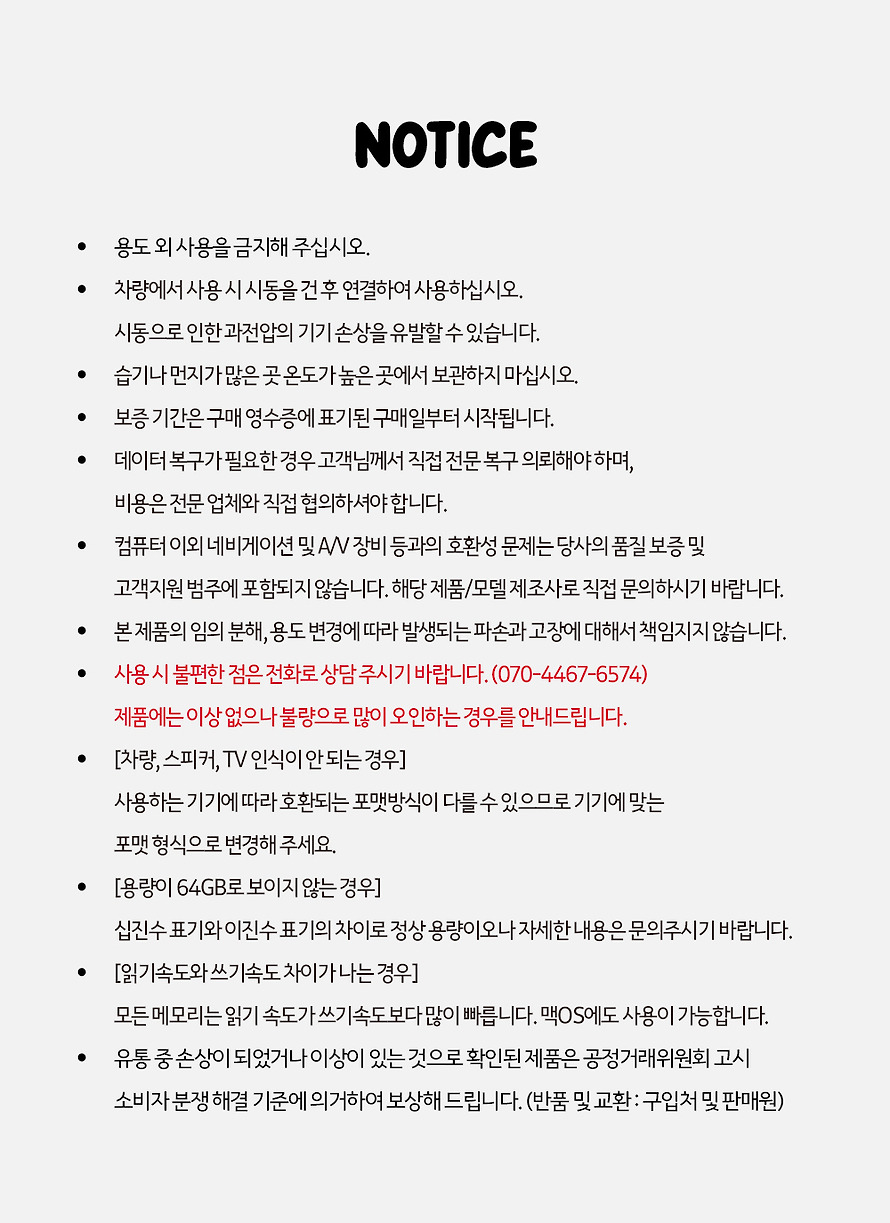 NOTICE

• 용도 외 사용을 금지해 주십시오.

• 차량에서 사용 시 시동을 건 후 연결하여 사용하십시오.
시동으로 인한 과전압의 기기 손상을 유발할 수 있습니다.

• 습기나 먼지가 많은 곳 온도가 높은 곳에서 보관하지 마십시오.

• 보증 기간은 구매 영수증에 표기된 구매일부터 시작됩니다.

• 데이터 복구가 필요한 경우 고객님께서 직접 전문 복구 의뢰해야 하며,
비용은 전문 업체와 직접 협의하셔야 합니다.

• 컴퓨터 이외 네비게이션 및 A/V 장비 등과의 호환성 문제는 당사의 품질 보증 및
고객지원 범주에 포함되지 않습니다. 해당 제품/모델 제조사로 직접 문의하시기 바랍니다.

• 본 제품의 임의 분해, 용도 변경에 따라 발생되는 파손과 고장에 대해서 책임지지 않습니다.

• 사용 시 불편한 점은 전화로 상담 주시기 바랍니다. (070-4467-6574)
제품에는 이상 없으나 불량으로 많이 오인하는 경우를 안내드립니다.

• [차량, 스피커, TV 인식이 안 되는 경우]
사용하는 기기에 따라 호환되는 포맷방식이 다를 수 있으므로 기기에 맞는
포맷 형식으로 변경해 주세요.

• [용량이 64GB로 보이지 않는 경우]
십진수 표기와 이진수 표기의 차이로 정상 용량이오나 자세한 내용은 문의주시기 바랍니다.

• [읽기속도와 쓰기속도 차이가 나는 경우]
모든 메모리는 읽기 속도가 쓰기속도 보다 많이 빠릅니다. 맥OS에도 사용이 가능합니다.

• 유통 중 손상이 되었거나 이상이 있는 것으로 확인된 제품은 공정거래위원회 고시
소비자 분쟁 해결 기준에 의거하여 보상해 드립니다. (반품 및 교환 : 구입처 및 판매원)